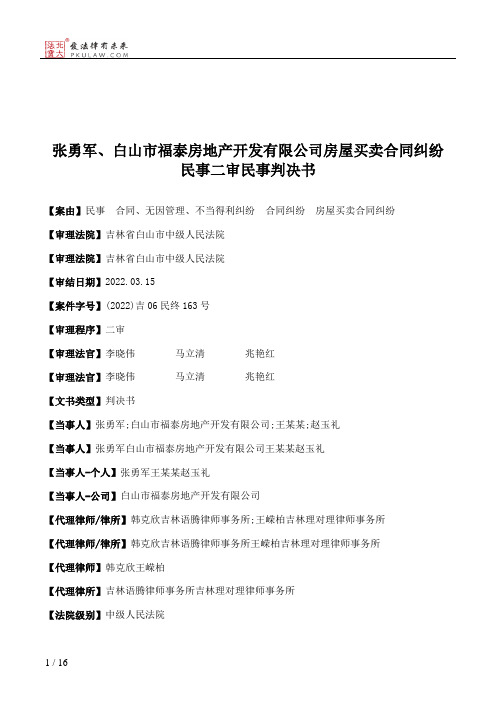 北大法宝 发法律有未来 PKULAW.COM

张勇军、白山市福泰房地产开发有限公司房屋买卖合同纠纷民事二审民事判决书

【案由】民事　合同、无因管理、不当得利纠纷　合同纠纷　房屋买卖合同纠纷

【审理法院】吉林省白山市中级人民法院

【审理法院】吉林省白山市中级人民法院

【审结日期】2022.03.15

【案件字号】(2022)吉06民终163号

【审理程序】二审

【审理法官】李晓伟　马立清　兆艳红

【审理法官】李晓伟　马立清　兆艳红

【文书类型】判决书

【当事人】张勇军;白山市福泰房地产开发有限公司;王某某;赵玉礼

【当事人】张勇军白山市福泰房地产开发有限公司王某某赵玉礼

【当事人-个人】张勇军王某某赵玉礼

【当事人-公司】白山市福泰房地产开发有限公司

【代理律师/律所】韩克欣吉林语腾律师事务所;王嵘柏吉林理对理律师事务所

【代理律师/律所】韩克欣吉林语腾律师事务所王嵘柏吉林理对理律师事务所

【代理律师】韩克欣王嵘柏

【代理律所】吉林语腾律师事务所吉林理对理律师事务所

【法院级别】中级人民法院

1 / 16